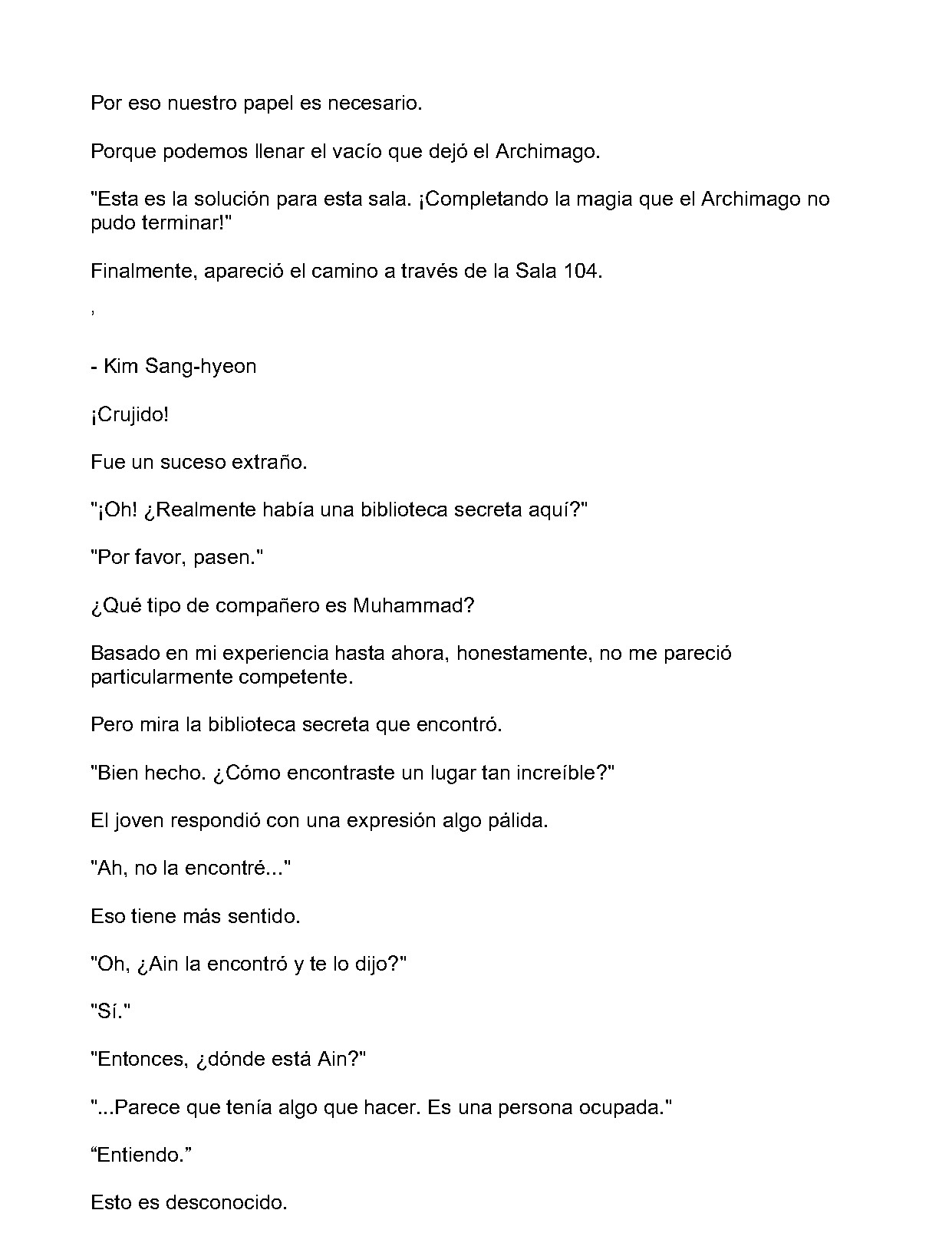 Por eso nuestro papel es necesario.

Porque podemos llenar el vacío que dejó el Archimago.

"Esta es la solución para esta sala. ¡Completando la magia que el Archimago no pudo terminar!"

Finalmente, apareció el camino a través de la Sala 104.

,

- Kim Sang-hyeon

¡Crujido!

Fue un suceso extraño.

"¡Oh! ¿Realmente había una biblioteca secreta aquí?"

"Por favor, pasen."

¿Qué tipo de compañero es Muhammad?

Basado en mi experiencia hasta ahora, honestamente, no me pareció particularmente competente.

Pero mira la biblioteca secreta que encontró.

"Bien hecho. ¿Cómo encontraste un lugar tan increíble?"

El joven respondió con una expresión algo pálida.

"Ah, no la encontré..."

Eso tiene más sentido.

"Oh, ¿Ain la encontró y te lo dijo?"

"Sí."

"Entonces, ¿dónde está Ain?"

"...Parece que tenía algo que hacer. Es una persona ocupada."

"Entiendo."

Esto es desconocido.